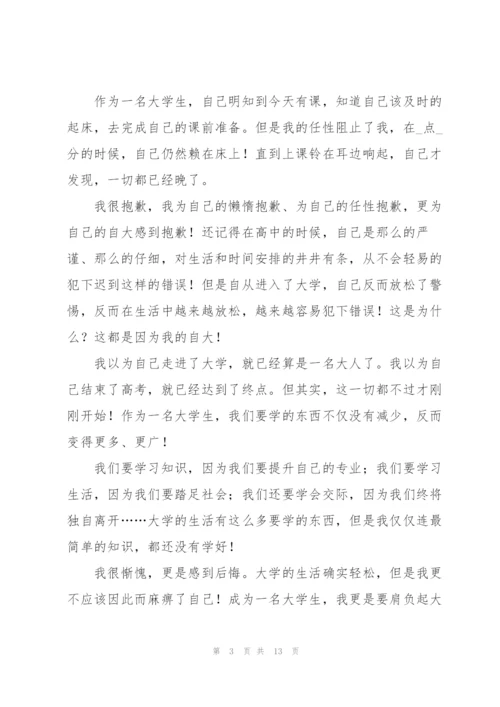 作为一名大学生，自己明知到今天有课，知道自己该及时的起床，去完成自己的课前准备。但是我的任性阻止了我，在_点_分的时候，自己仍然赖在床上！直到上课铃在耳边响起，自己才发现，一切都已经晚了。

我很抱歉，我为自己的懒惰抱歉、为自己的任性抱歉，更为自己的自大感到抱歉！还记得在高中的时候，自己是那么的严谨、那么的仔细，对生活和时间安排的井井有条，从不会轻易的犯下迟到这样的错误！但是自从进入了大学，自己反而放松了警惕，反而在生活中越来越放松，越来越容易犯下错误！这是为什么？这都是因为我的自大！

我以为自己走进了大学，就已经算是一名大人了。我以为自己结束了高考，就已经达到了终点。但其实，这一切都不过才刚刚开始！作为一名大学生，我们要学的东西不仅没有减少，反而变得更多、更广！

我们要学习知识，因为我们要提升自己的专业；我们要学习生活，因为我们要踏足社会；我们还要学会交际，因为我们终将独自离开……大学的生活有这么多要学的东西，但是我仅仅连最简单的知识，都还没有学好！

我很惭愧，更是感到后悔。大学的生活确实轻松，但是我更不应该因此而麻痹了自己！成为一名大学生，我更是要肩负起大

第 3 页 共 13 页